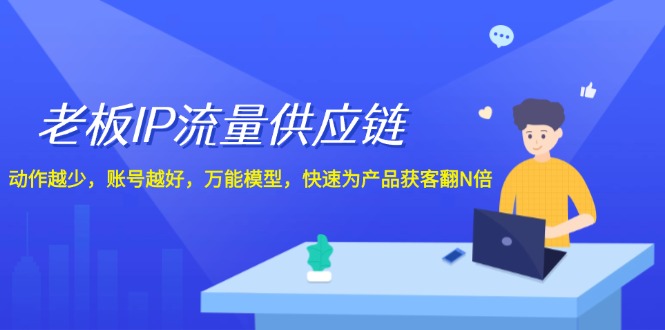 老板IP流量供应链

动作越少，账号越好，万能模型，快速为产品获客翻N倍